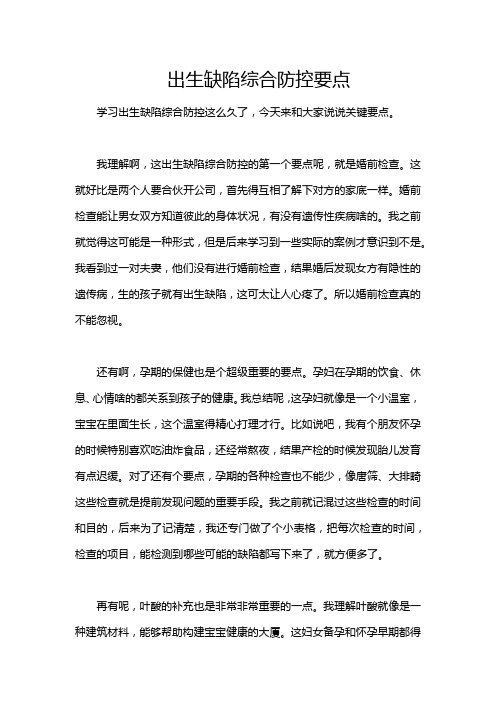 出生缺陷综合防控要点

学习出生缺陷综合防控这么久了，今天来和大家说说关键要点。

我理解啊，这出生缺陷综合防控的第一个要点呢，就是婚前检查。这就好比是两个人要合伙开公司，首先得互相了解下对方的家底一样。婚前检查能让男女双方知道彼此的身体状况，有没有遗传性疾病啥的。我之前就觉得这可能是一种形式，但是后来学习到一些实际的案例才意识到不是。我看到过一对夫妻，他们没有进行婚前检查，结果婚后发现女方有隐性的遗传病，生的孩子就有出生缺陷，这可太让人心疼了。所以婚前检查真的不能忽视。

还有啊，孕期的保健也是个超级重要的要点。孕妇在孕期的饮食、休息、心情啥的都关系到孩子的健康。我总结呢，这孕妇就像是一个小温室，宝宝在里面生长，这个温室得精心打理才行。比如说吧，我有个朋友怀孕的时候特别喜欢吃油炸食品，还经常熬夜，结果产检的时候发现胎儿发育有点迟缓。对了还有个要点，孕期的各种检查也不能少，像唐筛、大排畸这些检查就是提前发现问题的重要手段。我之前就记混过这些检查的时间和目的，后来为了记清楚，我还专门做了个小表格，把每次检查的时间，检查的项目，能检测到哪些可能的缺陷都写下来了，就方便多了。

再有呢，叶酸的补充也是非常非常重要的一点。我理解叶酸就像是一种建筑材料，能够帮助构建宝宝健康的大厦。这妇女备孕和怀孕早期都得